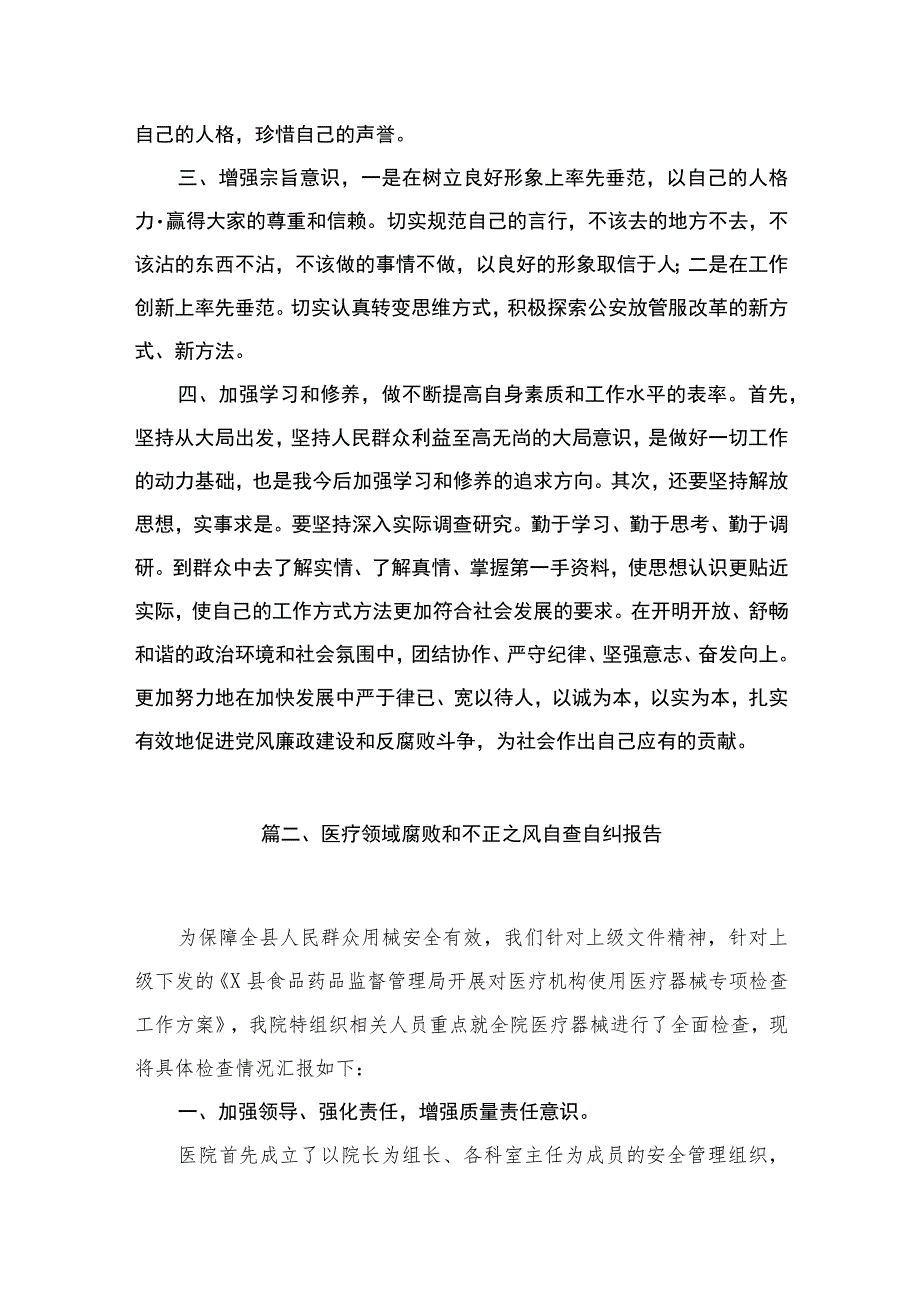 自己的人格，珍惜自己的声誉。

三、增强宗旨意识，一是在树立良好形象上率先垂范，以自己的人格力·赢得大家的尊重和信赖。切实规范自己的言行，不该去的地方不去，不该沾的东西不沾，不该做的事情不做，以良好的形象取信于人；二是在工作创新上率先垂范。切实认真转变思维方式，积极探索公安放管服改革的新方式、新方法。

四、加强学习和修养，做不断提高自身素质和工作水平的表率。首先，坚持从大局出发，坚持人民群众利益至高无尚的大局意识，是做好一切工作的动力基础，也是我今后加强学习和修养的追求方向。其次，还要坚持解放思想，实事求是。要坚持深入实际调查研究。勤于学习、勤于思考、勤于调研。到群众中去了解实情、了解真情、掌握第一手资料，使思想认识更贴近实际，使自己的工作方式方法更加符合社会发展的要求。在开明开放、舒畅和谐的政治环境和社会氛围中，团结协作、严守纪律、坚强意志、奋发向上。更加努力地在加快发展中严于律已、宽以待人，以诚为本，以实为本，扎实有效地促进党风廉政建设和反腐败斗争，为社会作出自己应有的贡献。

篇二、医疗领域腐败和不正之风自查自纠报告

为保障全县人民群众用械安全有效，我们针对上级文件精神，针对上级下发的《X县食品药品监督管理局开展对医疗机构使用医疗器械专项检查工作方案》，我院特组织相关人员重点就全院医疗器械进行了全面检查，现将具体检查情况汇报如下：

一、加强领导、强化责任，增强质量责任意识。

医院首先成立了以院长为组长、各科室主任为成员的安全管理组织，